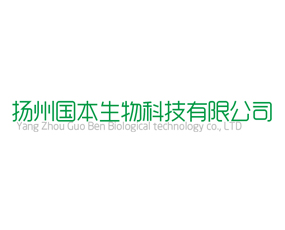 扬州国本生物科技有限公司
Yang Zhou Guo Ben Biological technology co., LTD